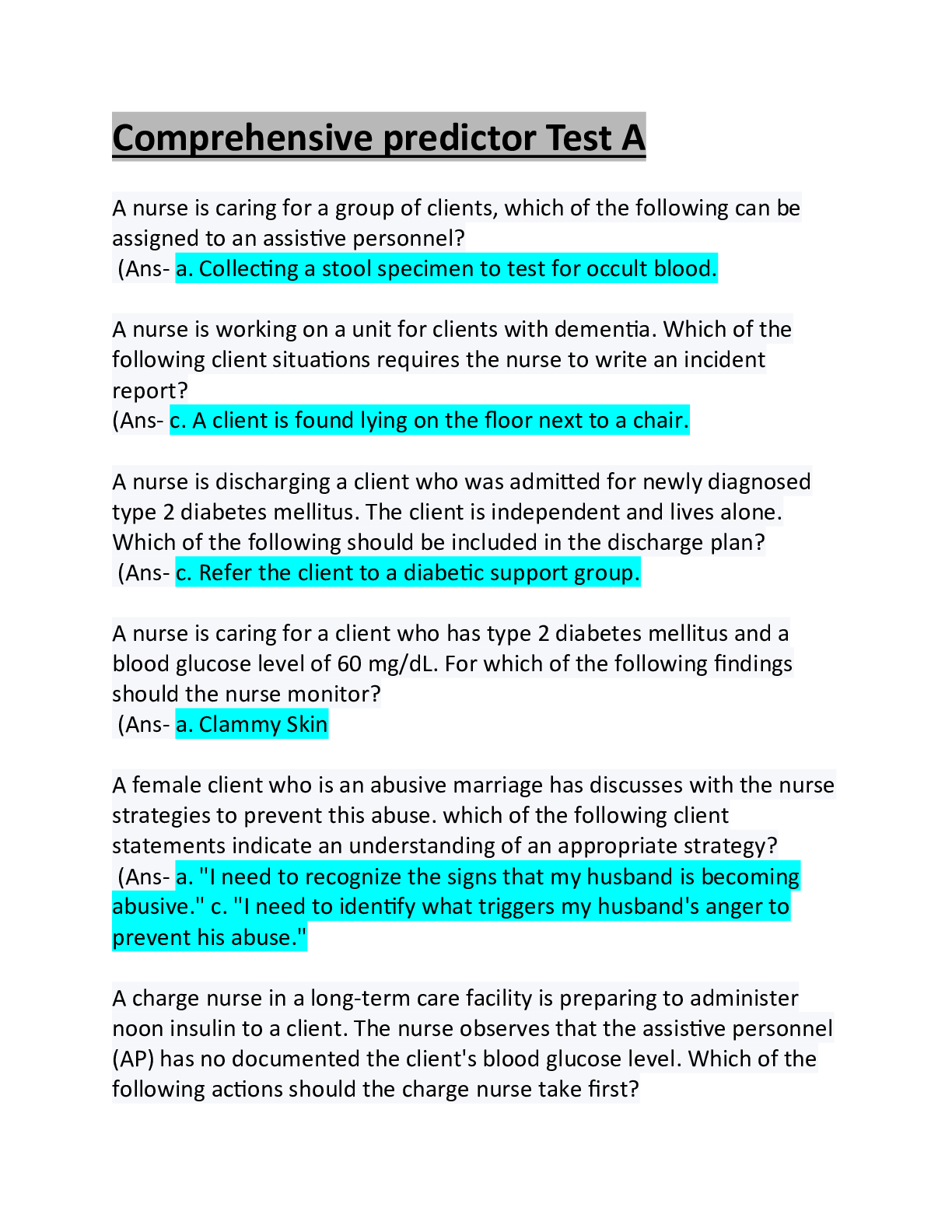 Comprehensive predictor Test A

A nurse is caring for a group of clients, which of the following can be assigned to an assistive personnel?
(Ans- a. Collecting a stool specimen to test for occult blood.

A nurse is working on a unit for clients with dementia. Which of the following client situations requires the nurse to write an incident report?
(Ans- c. A client is found lying on the floor next to a chair.

A nurse is discharging a client who was admitted for newly diagnosed type 2 diabetes mellitus. The client is independent and lives alone. Which of the following should be included in the discharge plan?
(Ans- c. Refer the client to a diabetic support group.

A nurse is caring for a client who has type 2 diabetes mellitus and a blood glucose level of 60 mg/dL. For which of the following findings should the nurse monitor?
(Ans- a. Clammy Skin

A female client who is an abusive marriage has discusses with the nurse strategies to prevent this abuse. which of the following client statements indicate an understanding of an appropriate strategy?
(Ans- a. "I need to recognize the signs that my husband is becoming abusive." c. "I need to identify what triggers my husband's anger to prevent his abuse."

A charge nurse in a long-term care facility is preparing to administer noon insulin to a client. The nurse observes that the assistive personnel (AP) has no documented the client's blood glucose level. Which of the following actions should the charge nurse take first?